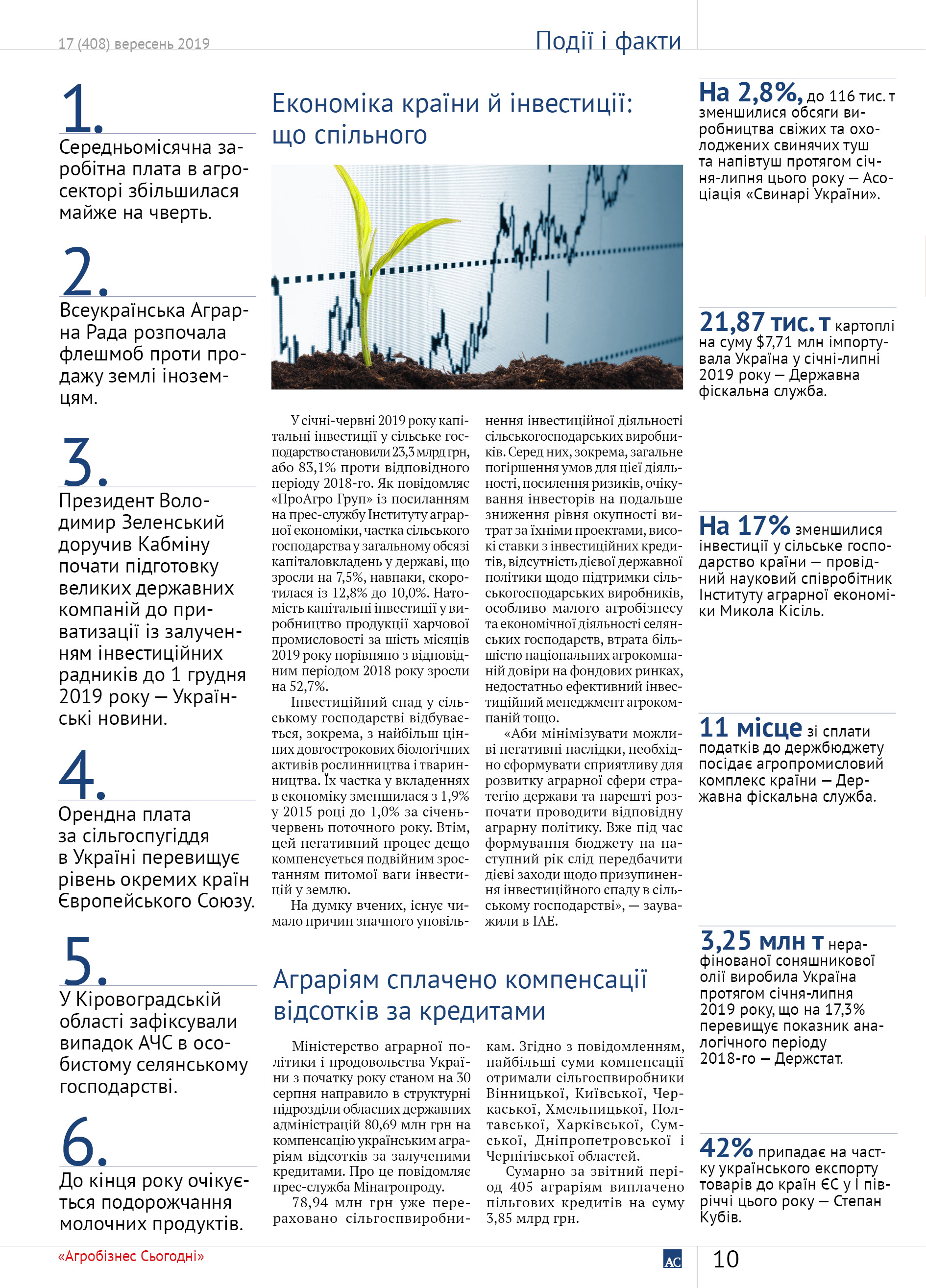 17 (408) вересень 2019

Події і факти

1.
Середньомісячна заробітна плата в агросекторі збільшилася майже на чверть.

2.
Всеукраїнська Аграрна Рада розпочала флешмоб проти продажу землі іноземцям.

3.
Президент Володимир Зеленський доручив Кабміну почати підготовку великих державних компаній до приватизації із залученням інвестиційних радників до 1 грудня 2019 року — Українські новини.

4.
Орендна плата за сільгоспугіддя в Україні перевищує рівень окремих країн Європейського Союзу.

5.
У Кіровоградській області зафіксували випадок АЧС в особистому селянському господарстві.

6.
До кінця року очікується подорожчання молочних продуктів.

Економіка країни й інвестиції: що спільного

У січні-червні 2019 року капітальні інвестиції у сільське господарство становили 23,3 млрд грн, або 83,1% проти відповідного періоду 2018-го. Як повідомляє «ПроАгро Груп» із посиланням на прес-службу Інституту аграрної економіки, частка сільського господарства у загальному обсязі капіталовкладень у державі, що зросли на 7,5%, навпаки, скоротилася із 12,8% до 10,0%. Натомість капітальні інвестиції у виробництво продукції харчової промисловості за шість місяців 2019 року порівняно з відповідним періодом 2018 року зросли на 52,7%.

Інвестиційний спад у сільському господарстві відбувається, зокрема, з найбільш цінних довгострокових біологічних активів рослинництва і тваринництва. Їх частка у вкладеннях в економіку зменшилася з 1,9% у 2015 році до 1,0% за січень-червень поточного року. Втім, цей негативний процес дещо компенсується подвійним зростанням питомої ваги інвестицій у землю.

На думку вчених, існує чимало причин значного уповільнення інвестиційної діяльності сільськогосподарських виробників. Серед них, зокрема, загальне погіршення умов для цієї діяльності, посилення ризиків, очікування інвесторів на подальше зниження рівня окупності витрат за їхніми проектами, високі ставки з інвестиційних кредитів, відсутність дієвої державної політики щодо підтримки сільськогосподарських виробників, особливо малого агробізнесу та економічної діяльності селянських господарств, втрата більшістю національних агрокомпаній довіри на фондових ринках, недостатньо ефективний інвестиційний менеджмент агрокомпаній тощо.

«Аби мінімізувати можливі негативні наслідки, необхідно сформувати сприятливу для розвитку аграрної сфери стратегію держави та нарешті розпочати проводити відповідну аграрну політику. Вже під час формування бюджету на наступний рік слід передбачити дієві заходи щодо призупинення інвестиційного спаду в сільському господарстві», — зауважили в ІАЕ.

Аграріям сплачено компенсації відсотків за кредитами

Міністерство аграрної політики і продовольства України з початку року станом на 30 серпня направило в структурні підрозділи обласних державних адміністрацій 80,69 млн грн на компенсацію українським аграріям відсотків за залученими кредитами. Про це повідомляє прес-служба Мінагропроду.

78,94 млн грн уже перераховано сільгоспвиробникам. Згідно з повідомленням, найбільші суми компенсації отримали сільгоспвиробники Вінницької, Київської, Черкаської, Хмельницької, Полтавської, Харківської, Сумської, Дніпропетровської і Чернігівської областей.

Сумарно за звітний період 405 аграріям виплачено пільгових кредитів на суму 3,85 млрд грн.

На 2,8%, до 116 тис. т зменшилися обсяги виробництва свіжих та охолоджених свинячих туш та напівтуш протягом січня-липня цього року — Асоціація «Свинарі України».

21,87 тис. т картоплі на суму $7,71 млн імпортувала Україна у січні-липні 2019 року — Державна фіскальна служба.

На 17% зменшилися інвестиції у сільське господарство країни — провідний науковий співробітник Інституту аграрної економіки Микола Кісіль.

11 місце зі сплати податків до держбюджету посідає агропромисловий комплекс країни — Державна фіскальна служба.

3,25 млн т нерафінованої соняшникової олії виробила Україна протягом січня-липня 2019 року, що на 17,3% перевищує показник аналогічного періоду 2018-го — Держстат.

42% припадає на частку українського експорту товарів до країн ЄС у І півріччі цього року — Степан Кубів.

«Агробізнес Сьогодні»

АС

10